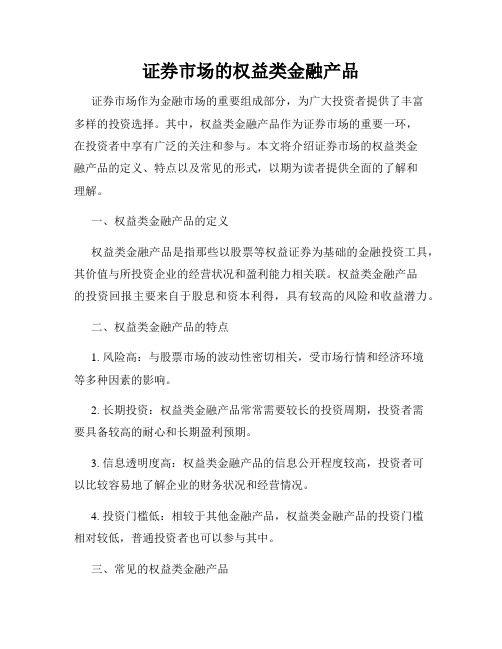 证券市场的权益类金融产品

证券市场作为金融市场的重要组成部分，为广大投资者提供了丰富多样的投资选择。其中，权益类金融产品作为证券市场的重要一环，在投资者中享有广泛的关注和参与。本文将介绍证券市场的权益类金融产品的定义、特点以及常见的形式，以期为读者提供全面的了解和理解。

一、权益类金融产品的定义

权益类金融产品是指那些以股票等权益证券为基础的金融投资工具，其价值与所投资企业的经营状况和盈利能力相关联。权益类金融产品的投资回报主要来自于股息和资本利得，具有较高的风险和收益潜力。

二、权益类金融产品的特点

1. 风险高：与股票市场的波动性密切相关，受市场行情和经济环境等多种因素的影响。

2. 长期投资：权益类金融产品常常需要较长的投资周期，投资者需要具备较高的耐心和长期盈利预期。

3. 信息透明度高：权益类金融产品的信息公开程度较高，投资者可以比较容易地了解企业的财务状况和经营情况。

4. 投资门槛低：相较于其他金融产品，权益类金融产品的投资门槛相对较低，普通投资者也可以参与其中。

三、常见的权益类金融产品